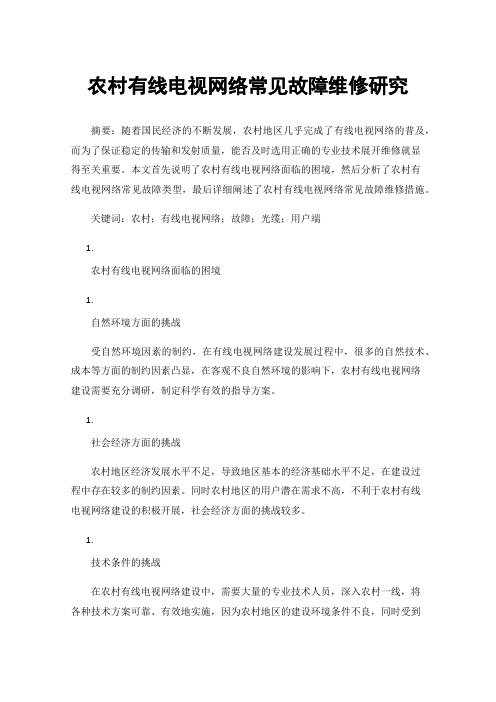 农村有线电视网络常见故障维修研究

摘要：随着国民经济的不断发展，农村地区几乎完成了有线电视网络的普及，而为了保证稳定的传输和发射质量，能否及时选用正确的专业技术展开维修就显得至关重要。本文首先说明了农村有线电视网络面临的困境，然后分析了农村有线电视网络常见故障类型，最后详细阐述了农村有线电视网络常见故障维修措施。

关键词：农村；有线电视网络；故障；光缆；用户端

1.

农村有线电视网络面临的困境

1.

自然环境方面的挑战

受自然环境因素的制约，在有线电视网络建设发展过程中，很多的自然技术、成本等方面的制约因素凸显，在客观不良自然环境的影响下，农村有线电视网络建设需要充分调研，制定科学有效的指导方案。

1.

社会经济方面的挑战

农村地区经济发展水平不足，导致地区基本的经济基础水平不足，在建设过程中存在较多的制约因素。同时农村地区的用户潜在需求不高，不利于农村有线电视网络建设的积极开展，社会经济方面的挑战较多。

1.

技术条件的挑战

在农村有线电视网络建设中，需要大量的专业技术人员，深入农村一线，将各种技术方案可靠、有效地实施，因为农村地区的建设环境条件不良，同时受到